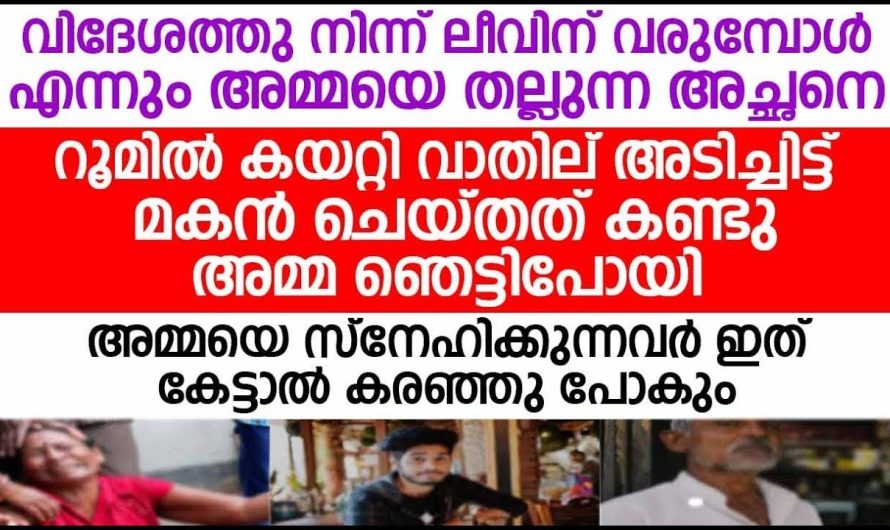 വിദേശത്തു നിന്ന് ലീവിന് വരുമ്പോൾ എന്നും അമ്മയെ തല്ലുന്ന അച്ഛനെ

റൂമിൽ കയറ്റി വാതില് അടിച്ചിട്ട് മകൻ ചെയ്തത് കണ്ടു അമ്മ ഞെട്ടിപോയി

അമ്മയെ സ്നേഹിക്കുന്നവർ ഇത് കേട്ടാൽ കരഞ്ഞു പോകും